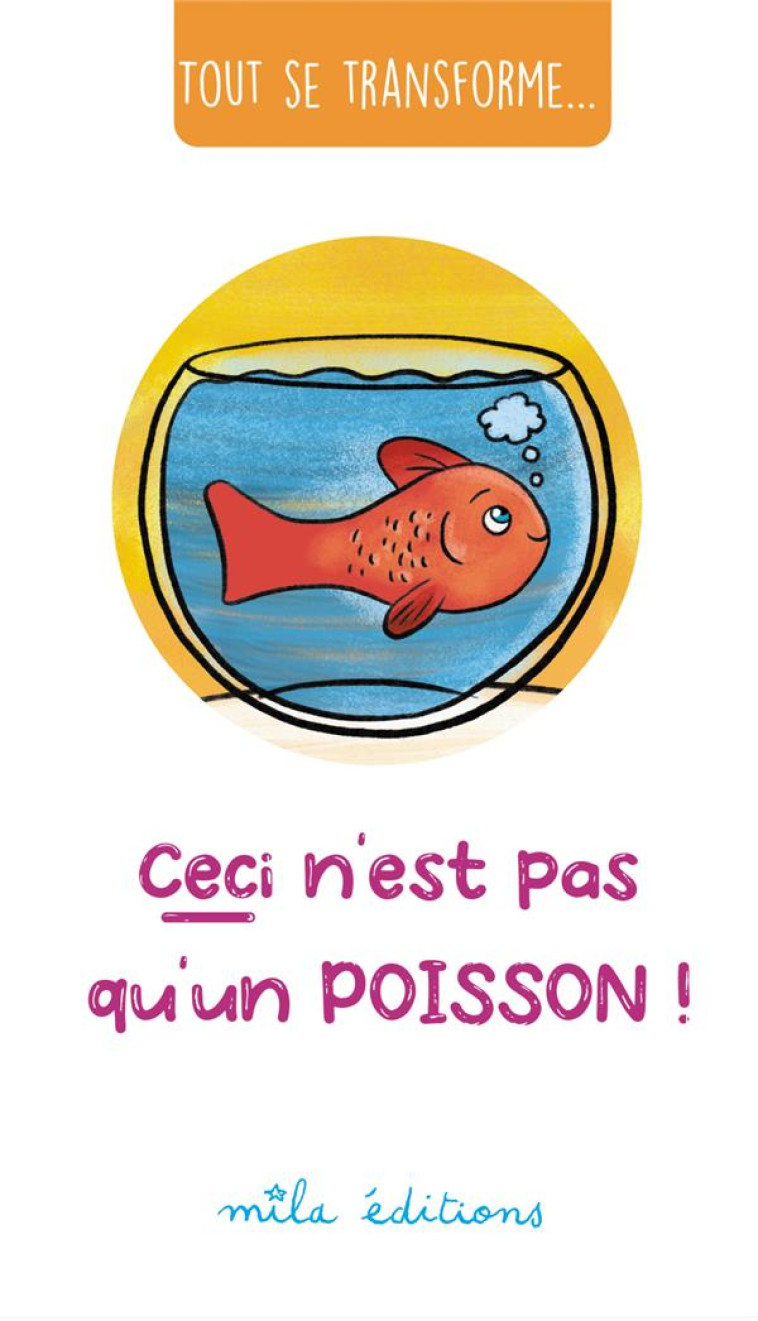 TOUT SE TRANSFORME...

Ceci n'est pas qu'un POISSON !

mila éditions